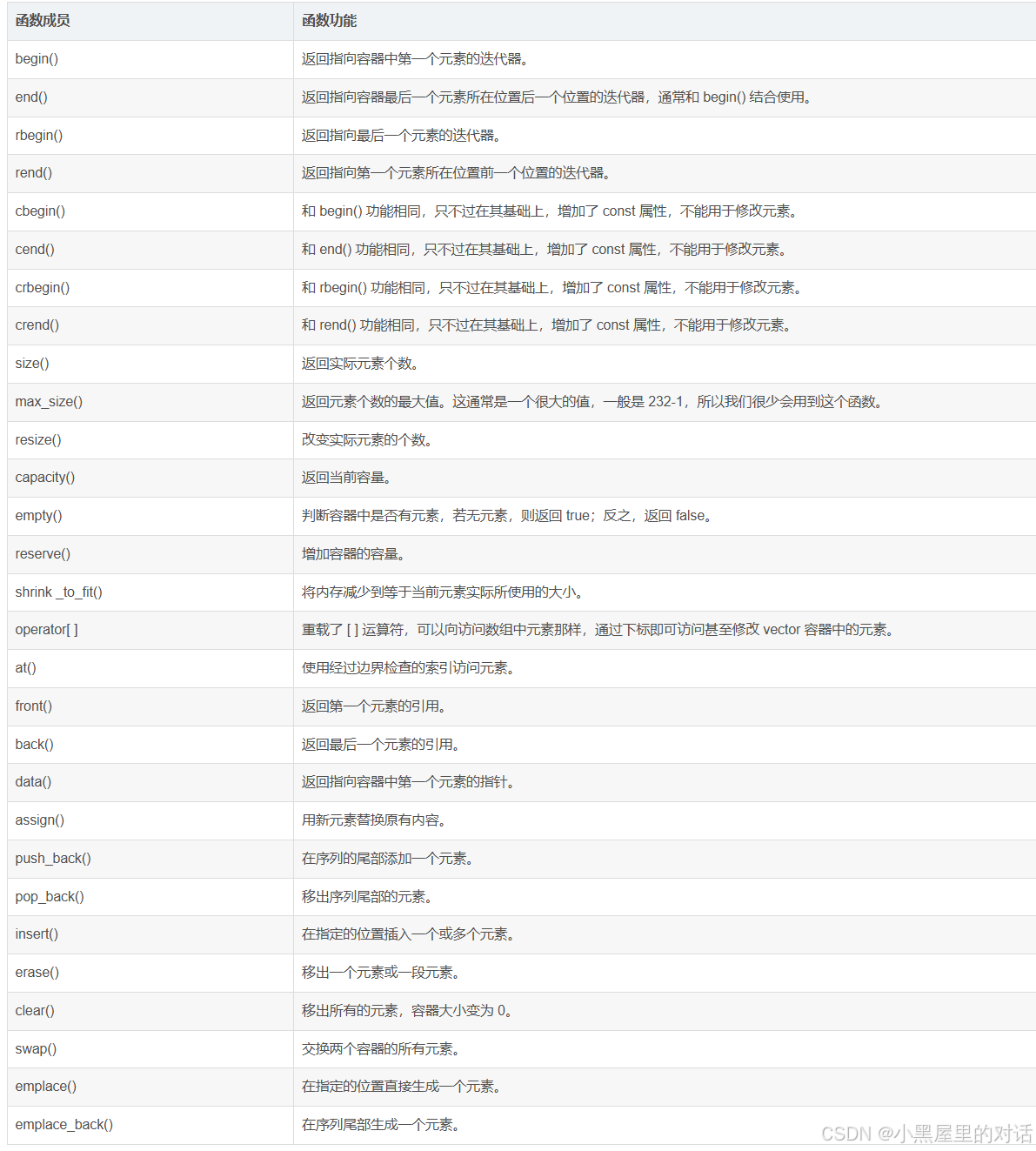 | 函数成员 | 函数功能 |
|---|---|
| begin() | 返回指向容器中第一个元素的迭代器。 |
| end() | 返回指向容器最后一个元素所在位置后一个位置的迭代器，通常和 begin() 结合使用。 |
| rbegin() | 返回指向最后一个元素的迭代器。 |
| rend() | 返回指向第一个元素所在位置前一个位置的迭代器。 |
| cbegin() | 和 begin() 功能相同，只不过在其基础上，增加了 const 属性，不能用于修改元素。 |
| cend() | 和 end() 功能相同，只不过在其基础上，增加了 const 属性，不能用于修改元素。 |
| crbegin() | 和 rbegin() 功能相同，只不过在其基础上，增加了 const 属性，不能用于修改元素。 |
| crend() | 和 rend() 功能相同，只不过在其基础上，增加了 const 属性，不能用于修改元素。 |
| size() | 返回实际元素个数。 |
| max_size() | 返回元素个数的最大值。这通常是一个很大的值，一般是 232-1，所以我们很少会用到这个函数。 |
| resize() | 改变实际元素的个数。 |
| capacity() | 返回当前容量。 |
| empty() | 判断容器中是否有元素，若无元素，则返回 true；反之，返回 false。 |
| reserve() | 增加容器的容量。 |
| shrink _to_fit() | 将内存减少到等于当前元素实际所使用的大小。 |
| operator[ ] | 重载了 [ ] 运算符，可以向访问数组中元素那样，通过下标即可访问甚至修改 vector 容器中的元素。 |
| at() | 使用经过边界检查的索引访问元素。 |
| front() | 返回第一个元素的引用。 |
| back() | 返回最后一个元素的引用。 |
| data() | 返回指向容器中第一个元素的指针。 |
| assign() | 用新元素替换原有内容。 |
| push_back() | 在序列的尾部添加一个元素。 |
| pop_back() | 移出序列尾部的元素。 |
| insert() | 在指定的位置插入一个或多个元素。 |
| erase() | 移出一个元素或一段元素。 |
| clear() | 移出所有的元素，容器大小变为 0。 |
| swap() | 交换两个容器的所有元素。 |
| emplace() | 在指定的位置直接生成一个元素。 |
| emplace_back() | 在序列尾部生成一个元素。 |

CSDN @小黑屋里的对话